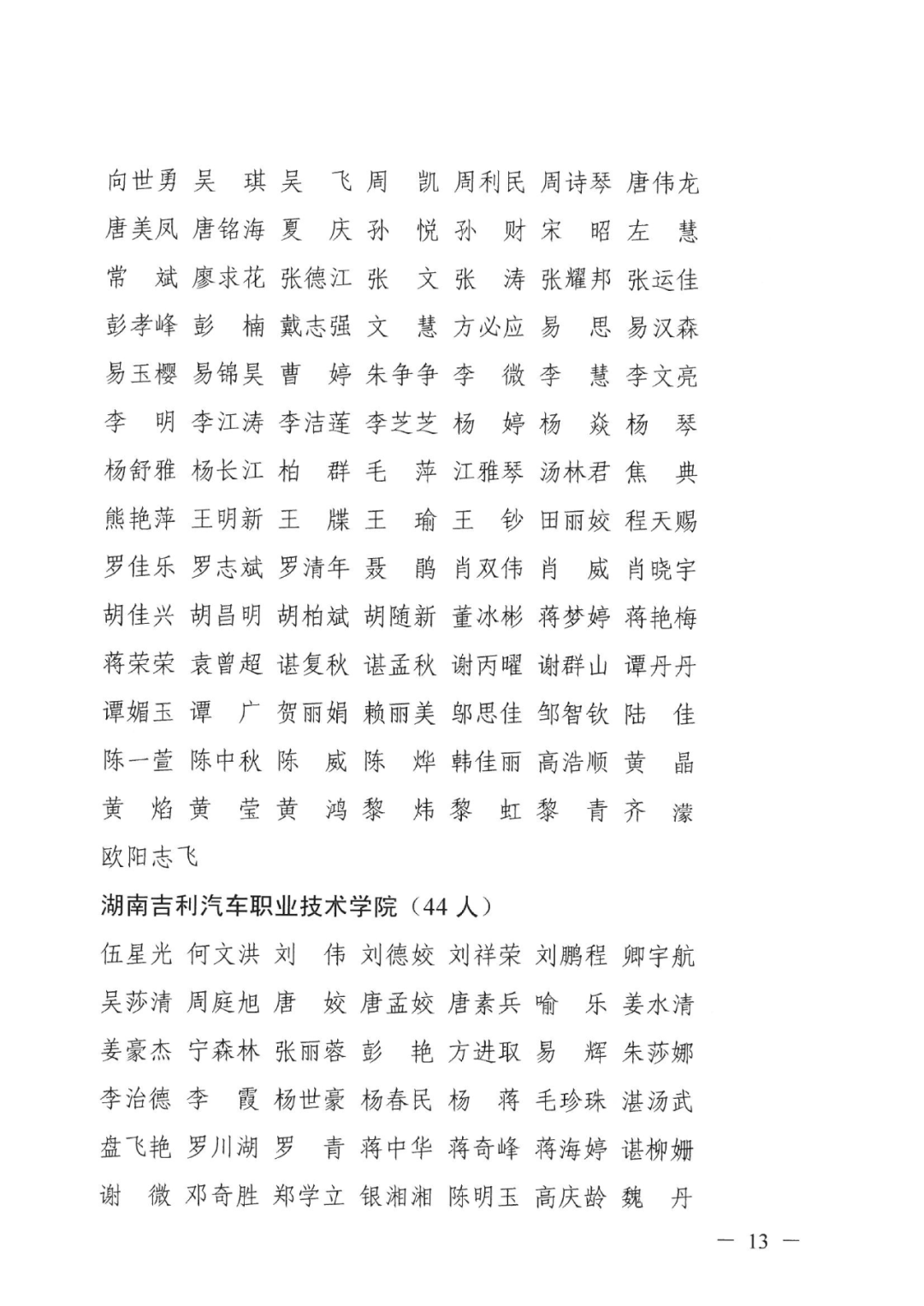 向世勇 吴　琪 吴　飞 周　凯 周利民 周诗琴 唐伟龙
唐美凤 唐铭海 夏　庆 孙　悦 孙　财 宋　昭 左　慧
常　斌 廖求花 张德江 张　文 张　涛 张耀邦 张运佳
彭孝峰 彭　楠 戴志强 文　慧 方必应 易　思 易汉森
易玉樱 易锦昊 曹　婷 朱争争 李　微 李　慧 李文亮
李　明 李江涛 李洁莲 李芝芝 杨　婷 杨　焱 杨　琴
杨舒雅 杨长江 柏　群 毛　萍 江雅琴 汤林君 焦　典
熊艳萍 王明新 王　牒 王　瑜 王　钞 田丽姣 程天赐
罗佳乐 罗志斌 罗清年 聂　鹃 肖双伟 肖　威 肖晓宇
胡佳兴 胡昌明 胡柏斌 胡随新 董冰彬 蒋梦婷 蒋艳梅
蒋荣荣 袁曾超 谌复秋 谌孟秋 谢丙曜 谢群山 谭丹丹
谭媚玉 谭　广 贺丽娟 赖丽美 邬思佳 邹智钦 陆　佳
陈一萱 陈中秋 陈　威 陈　烨 韩佳丽 高浩顺 黄　晶
黄　焰 黄　莹 黄　鸿 黎　炜 黎　虹 黎　青 齐　濛
欧阳志飞

湖南吉利汽车职业技术学院（44 人）

伍星光 何文洪 刘　伟 刘德姣 刘祥荣 刘鹏程 卿宇航
吴莎清 周庭旭 唐　姣 唐孟姣 唐素兵 喻　乐 姜水清
姜豪杰 宁森林 张丽蓉 彭　艳 方进取 易　辉 朱莎娜
李治德 李　霞 杨世豪 杨春民 杨　蒋 毛珍珠 湛汤武
盘飞艳 罗川湖 罗　青 蒋中华 蒋奇峰 蒋海婷 谌柳姗
谢　微 邓奇胜 郑学立 银湘湘 陈明玉 高庆龄 魏　丹

— 13 —